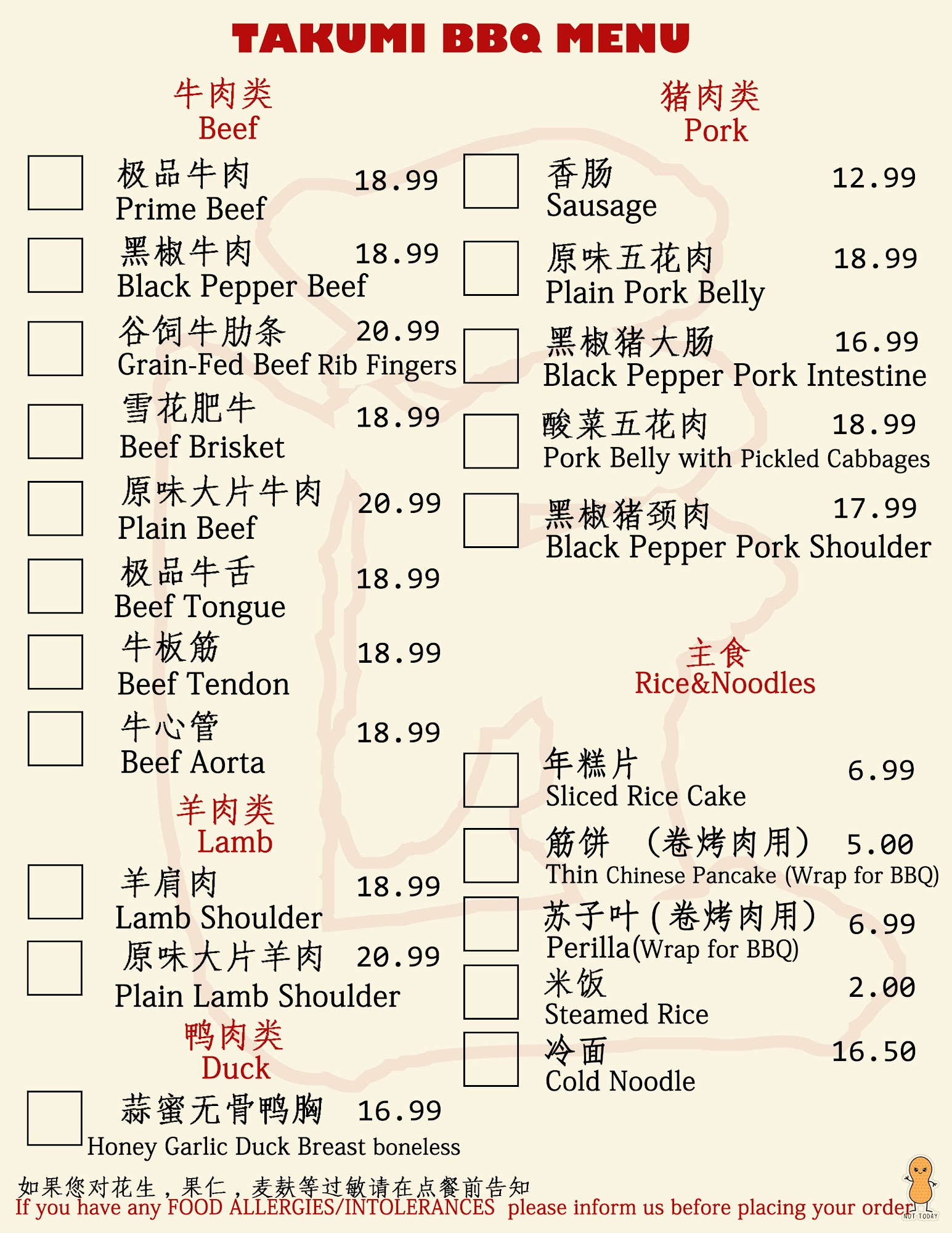 TAKUMI BBQ MENU

牛肉类
Beef

极品牛肉 18.99
Prime Beef

黑椒牛肉 18.99
Black Pepper Beef

谷饲牛肋条 20.99
Grain-Fed Beef Rib Fingers

雪花肥牛 18.99
Beef Brisket

原味大片牛肉 20.99
Plain Beef

极品牛舌 18.99
Beef Tongue

牛板筋 18.99
Beef Tendon

牛心管 18.99
Beef Aorta

羊肉类
Lamb

羊肩肉 18.99
Lamb Shoulder

原味大片羊肉 20.99
Plain Lamb Shoulder

鸭肉类
Duck

蒜蜜无骨鸭胸 16.99
Honey Garlic Duck Breast boneless

猪肉类
Pork

香肠 12.99
Sausage

原味五花肉 18.99
Plain Pork Belly

黑椒猪大肠 16.99
Black Pepper Pork Intestine

酸菜五花肉 18.99
Pork Belly with Pickled Cabbages

黑椒猪颈肉 17.99
Black Pepper Pork Shoulder

主食
Rice&Noodles

年糕片 6.99
Sliced Rice Cake

筋饼 （卷烤肉用） 5.00
Thin Chinese Pancake (Wrap for BBQ)

苏子叶（卷烤肉用） 6.99
Perilla(Wrap for BBQ)

米饭 2.00
Steamed Rice

冷面 16.50
Cold Noodle

如果您对花生，果仁，麦麸等过敏请在点餐前告知
If you have any FOOD ALLERGIES/INTOLERANCES please inform us before placing your order

NOT TODAY